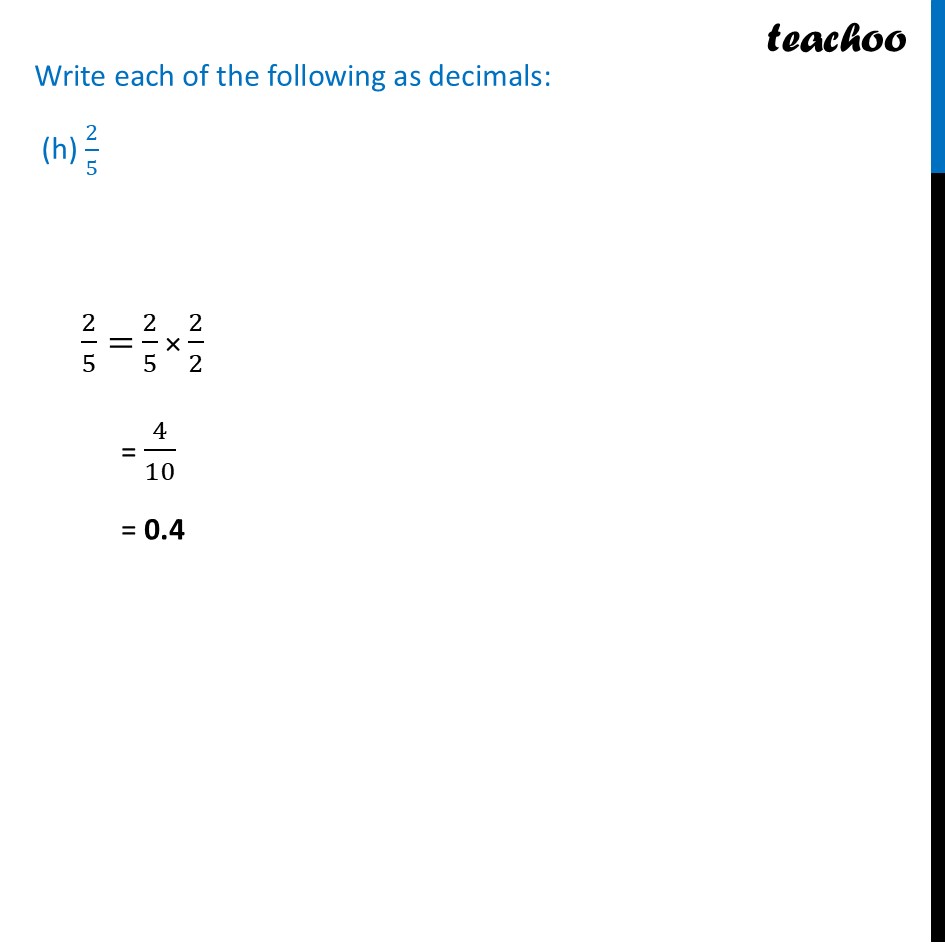 teachoo

Write each of the following as decimals:

(h) $\frac{2}{5}$

$\frac{2}{5} = \frac{2}{5} \times \frac{2}{2}$

$= \frac{4}{10}$

= **0.4**